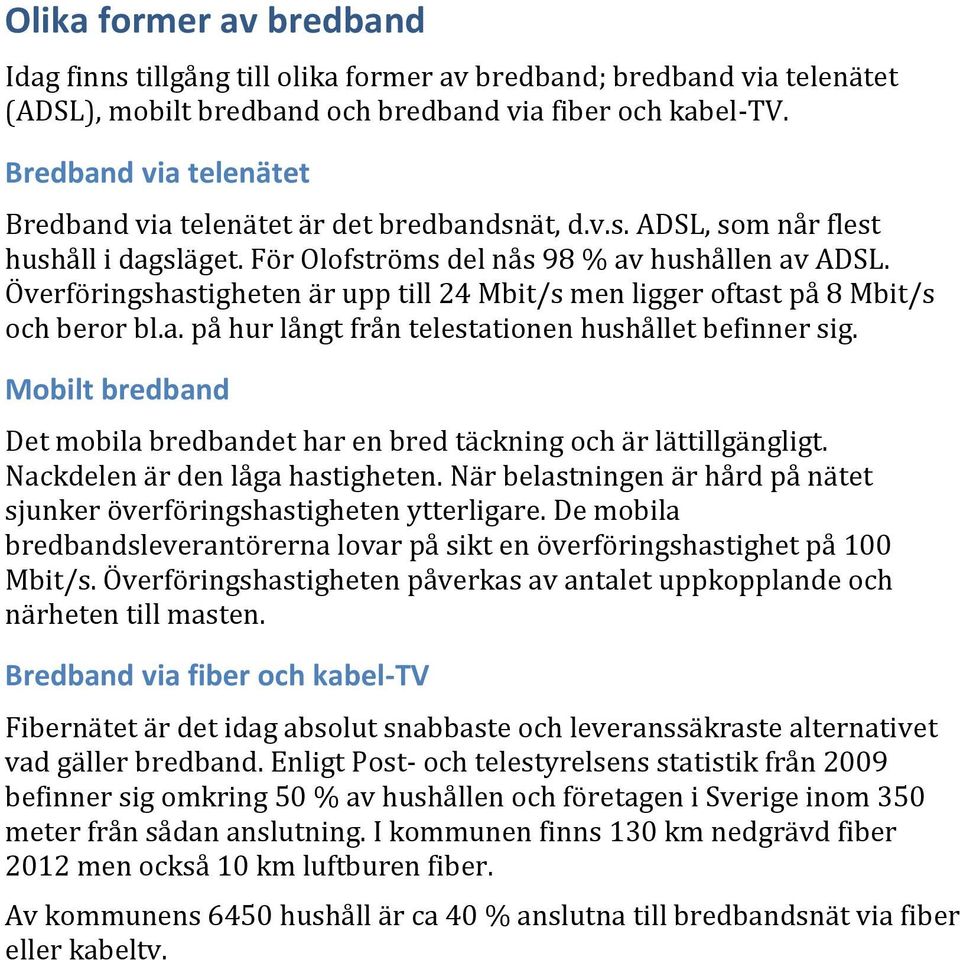 Olika former av bredband

Idag finns tillgång till olika former av bredband; bredband via telenätet (ADSL), mobilt bredband och bredband via fiber och kabel-TV.

Bredband via telenätet

Bredband via telenätet är det bredbandsnät, d.v.s. ADSL, som når flest hushåll i dagsläget. För Olofströms del nås 98 % av hushållen av ADSL. Överföringshastigheten är upp till 24 Mbit/s men ligger oftast på 8 Mbit/s och beror bl.a. på hur långt från telestationen hushållet befinner sig.

Mobilt bredband

Det mobila bredbandet har en bred täckning och är lättillgängligt. Nackdelen är den låga hastigheten. När belastningen är hård på nätet sjunker överföringshastigheten ytterligare. De mobila bredbandsleverantörerna lovar på sikt en överföringshastighet på 100 Mbit/s. Överföringshastigheten påverkas av antalet uppkopplande och närheten till masten.

Bredband via fiber och kabel-TV

Fibernätet är det idag absolut snabbaste och leveranssäkraste alternativet vad gäller bredband. Enligt Post- och telestyrelsens statistik från 2009 befinner sig omkring 50 % av hushållen och företagen i Sverige inom 350 meter från sådan anslutning. I kommunen finns 130 km nedgrävd fiber 2012 men också 10 km luftburen fiber.

Av kommunens 6450 hushåll är ca 40 % anslutna till bredbandsnät via fiber eller kabeltv.